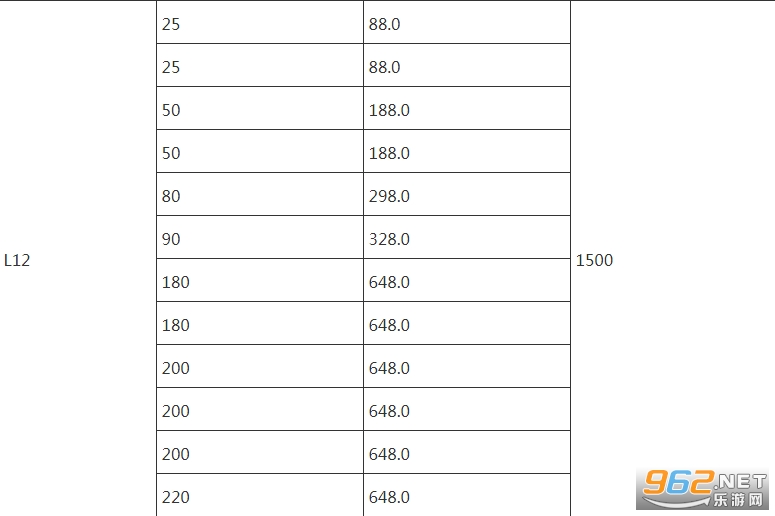 | L12 | 25 | 88.0 | 1500 |
|---|---|---|---|
| | 25 | 88.0 | |
| | 50 | 188.0 | |
| | 50 | 188.0 | |
| | 80 | 298.0 | |
| | 90 | 328.0 | |
| | 180 | 648.0 | |
| | 180 | 648.0 | |
| | 200 | 648.0 | |
| | 200 | 648.0 | |
| | 200 | 648.0 | |
| | 220 | 648.0 | |

962.NET
乐游网